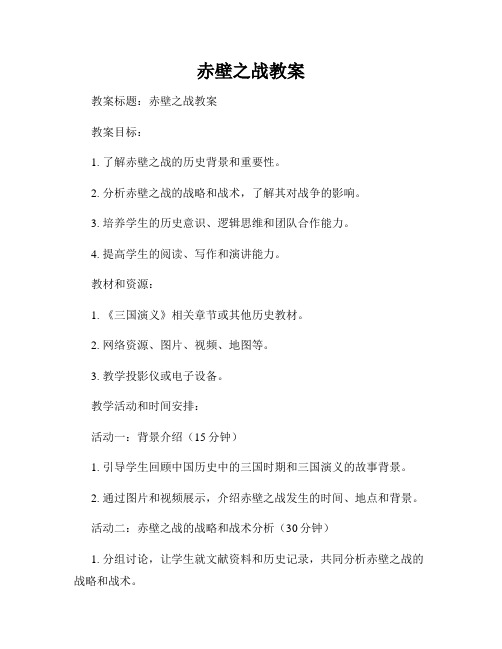 赤壁之战教案

教案标题：赤壁之战教案

教案目标：

1. 了解赤壁之战的历史背景和重要性。

2. 分析赤壁之战的战略和战术，了解其对战争的影响。

3. 培养学生的历史意识、逻辑思维和团队合作能力。

4. 提高学生的阅读、写作和演讲能力。

教材和资源：

1. 《三国演义》相关章节或其他历史教材。

2. 网络资源、图片、视频、地图等。

3. 教学投影仪或电子设备。

教学活动和时间安排：

活动一：背景介绍（15 分钟）

1. 引导学生回顾中国历史中的三国时期和三国演义的故事背景。

2. 通过图片和视频展示，介绍赤壁之战发生的时间、地点和背景。

活动二：赤壁之战的战略和战术分析（30 分钟）

1. 分组讨论，让学生就文献资料和历史记录，共同分析赤壁之战的战略和战术。